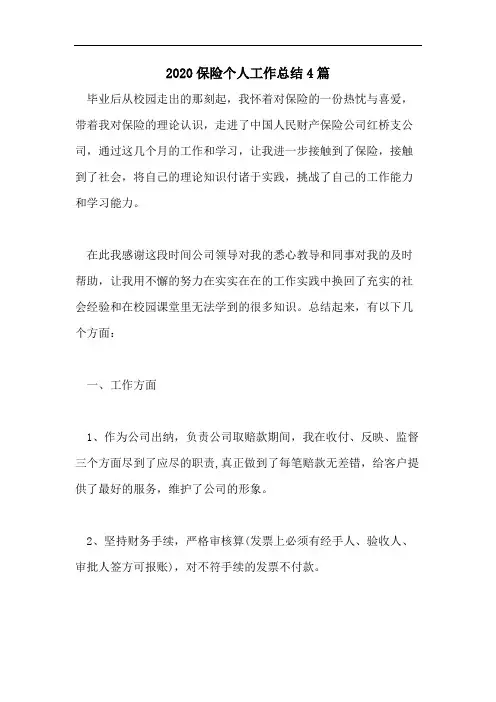 2020 保险个人工作总结 4 篇

毕业后从校园走出的那刻起，我怀着对保险的一份热忱与喜爱，带着我对保险的理论认识，走进了中国人民财产保险公司红桥支公司，通过这几个月的工作和学习，让我进一步接触到了保险，接触到了社会，将自己的理论知识付诸于实践，挑战了自己的工作能力和学习能力。

在此我感谢这段时间公司领导对我的悉心教导和同事对我的及时帮助，让我用不懈的努力在实实在在的工作实践中换回了充实的社会经验和在校园课堂里无法学到的很多知识。总结起来，有以下几个方面：

一、工作方面

1、作为公司出纳，负责公司取赔款期间，我在收付、反映、监督三个方面尽到了应尽的职责，真正做到了每笔赔款无差错，给客户提供了最好的服务，维护了公司的形象。

2、坚持财务手续，严格审核算(发票上必须有经手人、验收人、审批人签方可报账)，对不符手续的发票不付款。